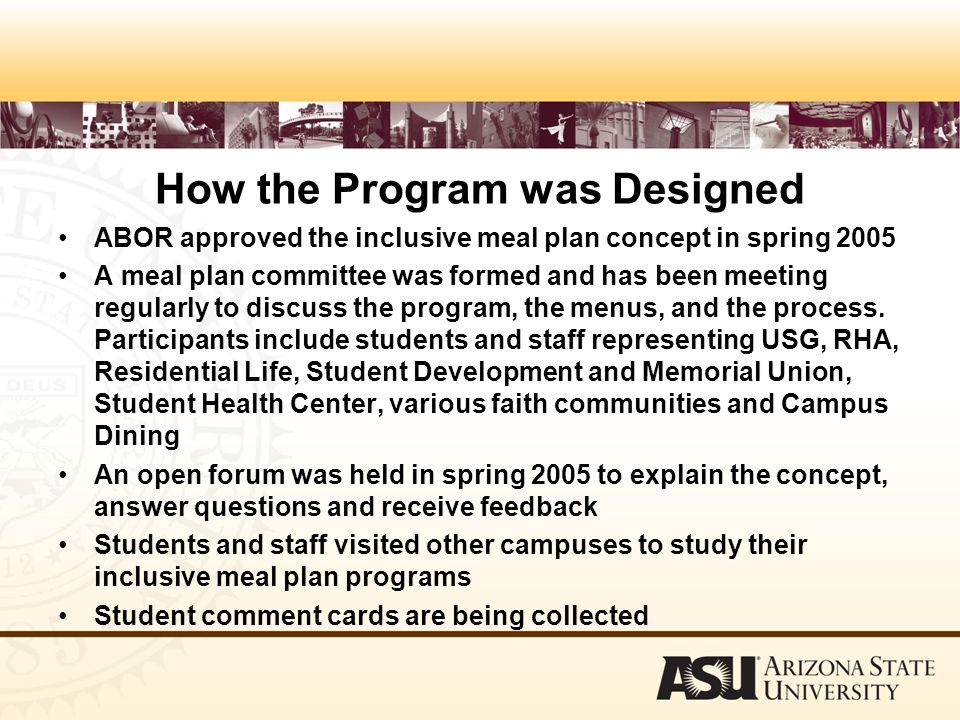 How the Program was Designed

• ABOR approved the inclusive meal plan concept in spring 2005
• A meal plan committee was formed and has been meeting regularly to discuss the program, the menus, and the process. Participants include students and staff representing USG, RHA, Residential Life, Student Development and Memorial Union, Student Health Center, various faith communities and Campus Dining
• An open forum was held in spring 2005 to explain the concept, answer questions and receive feedback
• Students and staff visited other campuses to study their inclusive meal plan programs
• Student comment cards are being collected

ASU ARIZONA STATE UNIVERSITY